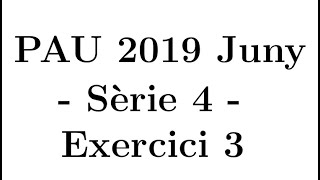 PAU 2019 Juny
- Sèrie 4 -
Exercici 3